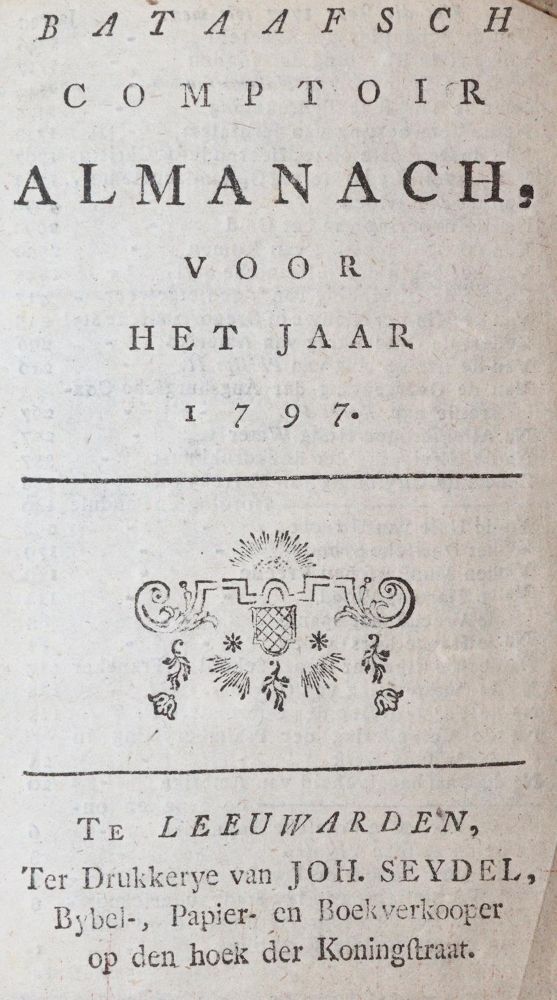 BATAAFSCH
COMPTOIR
ALMANACH,
VOOR
HET JAAR
1797.

TE LEEUWARDEN,
Ter Drukkerye van JOH. SEYDEL,
Bybel-, Papier- en Boekverkooper
op den hoek der Koningſtraat.